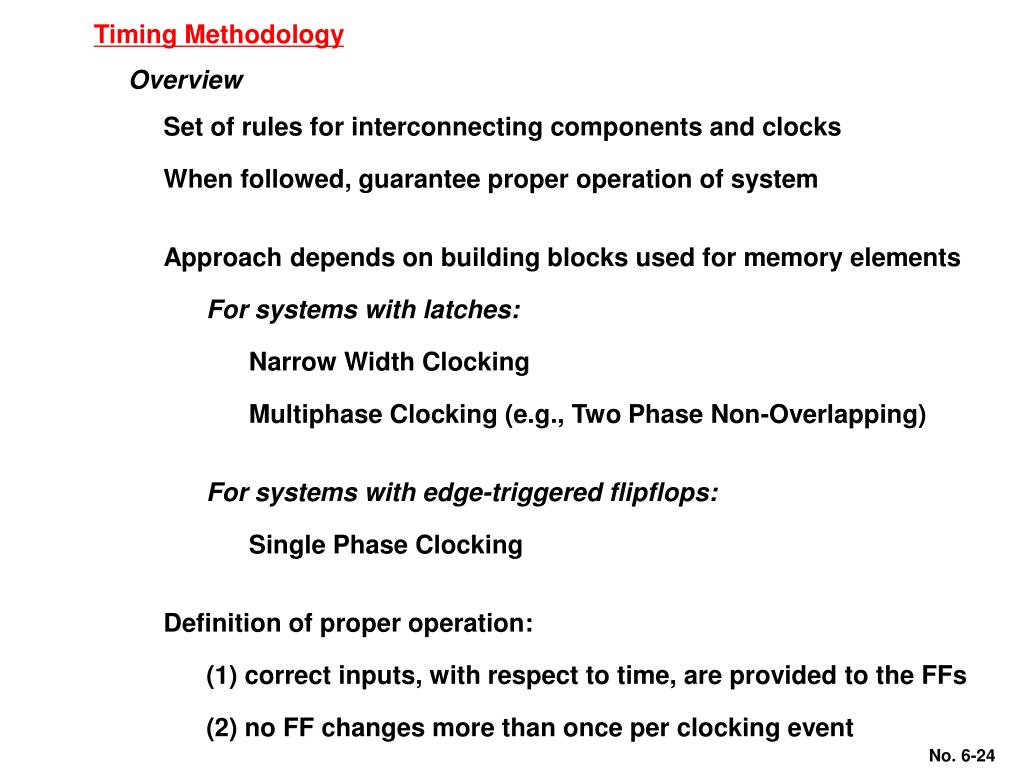 Timing Methodology

Overview

Set of rules for interconnecting components and clocks

When followed, guarantee proper operation of system

Approach depends on building blocks used for memory elements

For systems with latches:

Narrow Width Clocking

Multiphase Clocking (e.g., Two Phase Non-Overlapping)

For systems with edge-triggered flipflops:

Single Phase Clocking

Definition of proper operation:

(1) correct inputs, with respect to time, are provided to the FFs

(2) no FF changes more than once per clocking event

No. 6-24